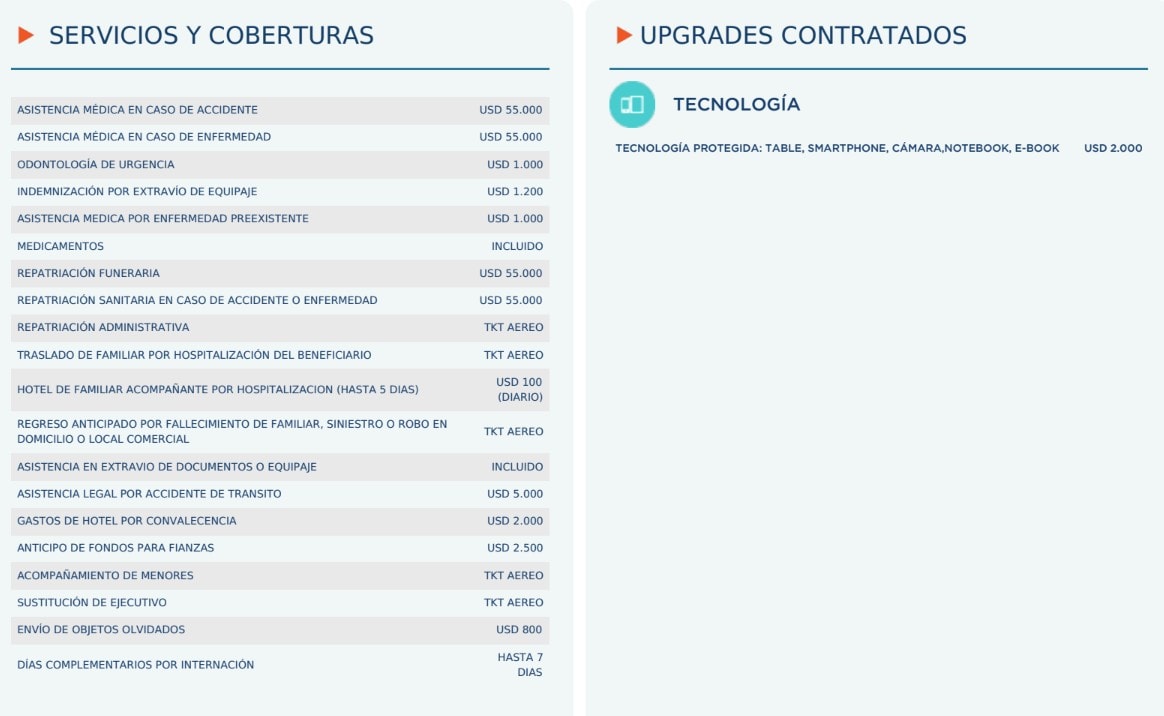 SERVICIOS Y COBERTURAS

| ASISTENCIA MÉDICA EN CASO DE ACCIDENTE | USD 55.000 |
|---|---|
| ASISTENCIA MÉDICA EN CASO DE ENFERMEDAD | USD 55.000 |
| ODONTOLOGÍA DE URGENCIA | USD 1.000 |
| INDEMNIZACIÓN POR EXTRAVÍO DE EQUIPAJE | USD 1.200 |
| ASISTENCIA MEDICA POR ENFERMEDAD PREEXISTENTE | USD 1.000 |
| MEDICAMENTOS | INCLUIDO |
| REPATRIACIÓN FUNERARIA | USD 55.000 |
| REPATRIACIÓN SANITARIA EN CASO DE ACCIDENTE O ENFERMEDAD | USD 55.000 |
| REPATRIACIÓN ADMINISTRATIVA | TKT AEREO |
| TRASLADO DE FAMILIAR POR HOSPITALIZACIÓN DEL BENEFICIARIO | TKT AEREO |
| HOTEL DE FAMILIAR ACOMPAÑANTE POR HOSPITALIZACION (HASTA 5 DIAS) | USD 100 (DIARIO) |
| REGRESO ANTICIPADO POR FALLECIMIENTO DE FAMILIAR, SINIESTRO O ROBO EN DOMICILIO O LOCAL COMERCIAL | TKT AEREO |
| ASISTENCIA EN EXTRAVIO DE DOCUMENTOS O EQUIPAJE | INCLUIDO |
| ASISTENCIA LEGAL POR ACCIDENTE DE TRANSITO | USD 5.000 |
| GASTOS DE HOTEL POR CONVALECENCIA | USD 2.000 |
| ANTICIPO DE FONDOS PARA FIANZAS | USD 2.500 |
| ACOMPAÑAMIENTO DE MENORES | TKT AEREO |
| SUSTITUCIÓN DE EJECUTIVO | TKT AEREO |
| ENVÍO DE OBJETOS OLVIDADOS | USD 800 |
| DÍAS COMPLEMENTARIOS POR INTERNACIÓN | HASTA 7 DIAS |

UPGRADES CONTRATADOS

TECNOLOGÍA

TECNOLOGÍA PROTEGIDA: TABLE, SMARTPHONE, CÁMARA,NOTEBOOK, E-BOOK USD 2.000